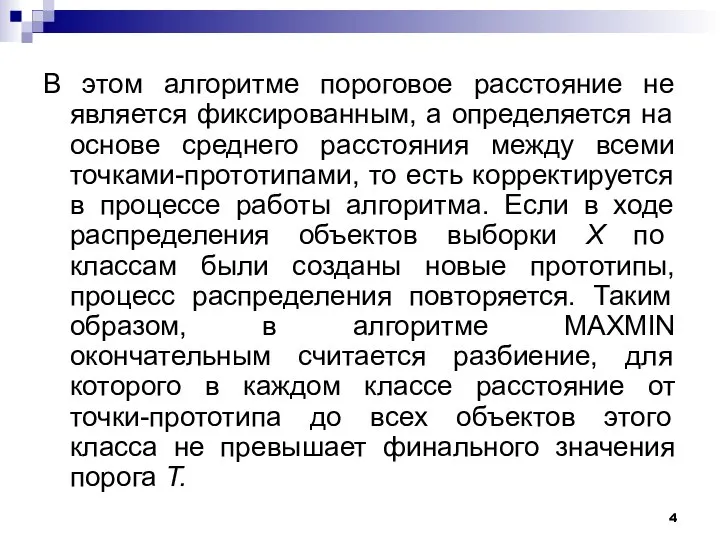 В этом алгоритме пороговое расстояние не является фиксированным, а определяется на основе среднего расстояния между всеми точками-прототипами, то есть корректируется в процессе работы алгоритма. Если в ходе распределения объектов выборки $X$ по классам были созданы новые прототипы, процесс распределения повторяется. Таким образом, в алгоритме MAXMIN окончательным считается разбиение, для которого в каждом классе расстояние от точки-прототипа до всех объектов этого класса не превышает финального значения порога $T$.

4